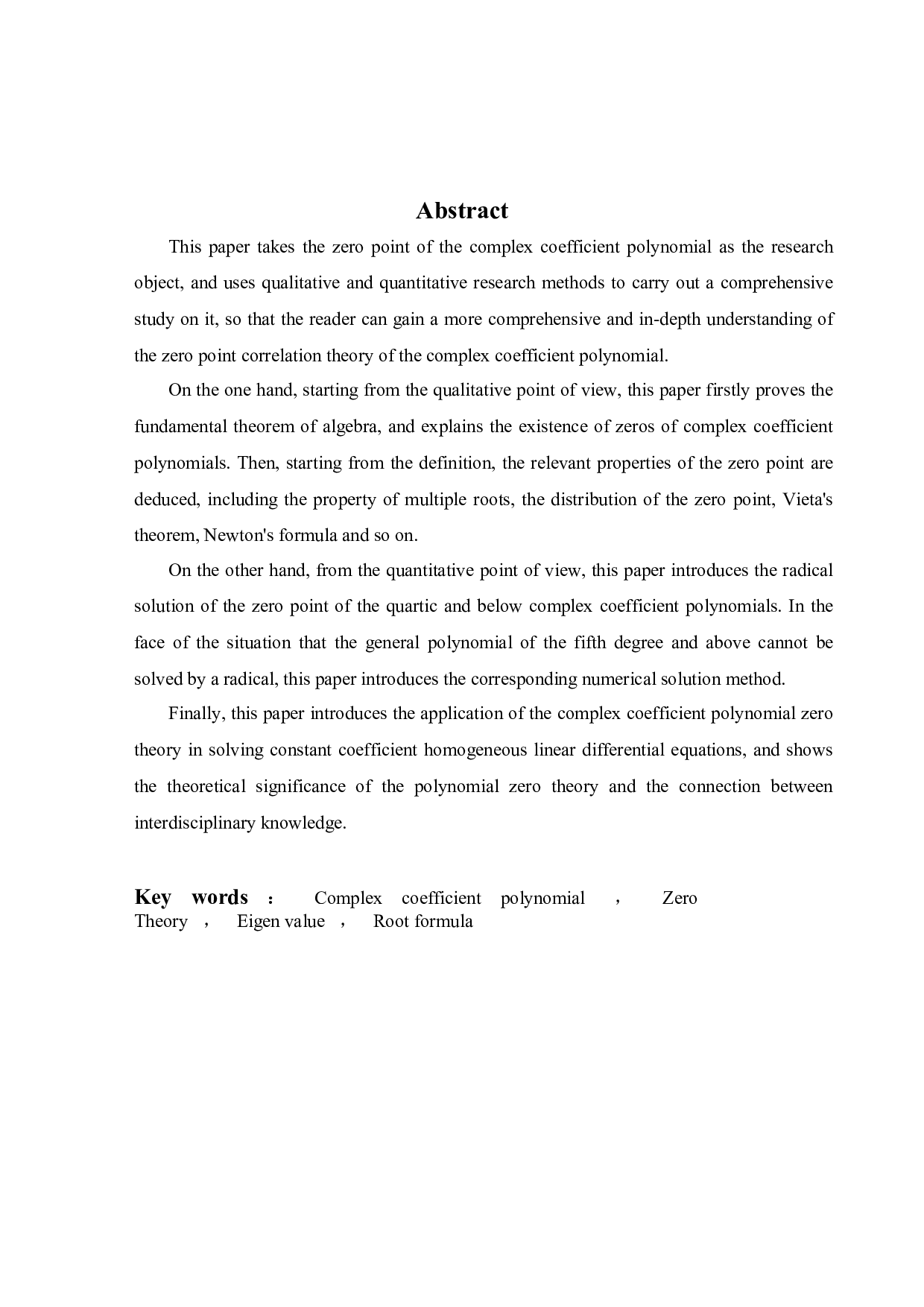 Abstract

This paper takes the zero point of the complex coefficient polynomial as the research object, and uses qualitative and quantitative research methods to carry out a comprehensive study on it, so that the reader can gain a more comprehensive and in-depth understanding of the zero point correlation theory of the complex coefficient polynomial.

On the one hand, starting from the qualitative point of view, this paper firstly proves the fundamental theorem of algebra, and explains the existence of zeros of complex coefficient polynomials. Then, starting from the definition, the relevant properties of the zero point are deduced, including the property of multiple roots, the distribution of the zero point, Vieta's theorem, Newton's formula and so on.

On the other hand, from the quantitative point of view, this paper introduces the radical solution of the zero point of the quartic and below complex coefficient polynomials. In the face of the situation that the general polynomial of the fifth degree and above cannot be solved by a radical, this paper introduces the corresponding numerical solution method.

Finally, this paper introduces the application of the complex coefficient polynomial zero theory in solving constant coefficient homogeneous linear differential equations, and shows the theoretical significance of the polynomial zero theory and the connection between interdisciplinary knowledge.

Key words ： Complex coefficient polynomial ， Zero Theory ， Eigen value ， Root formula